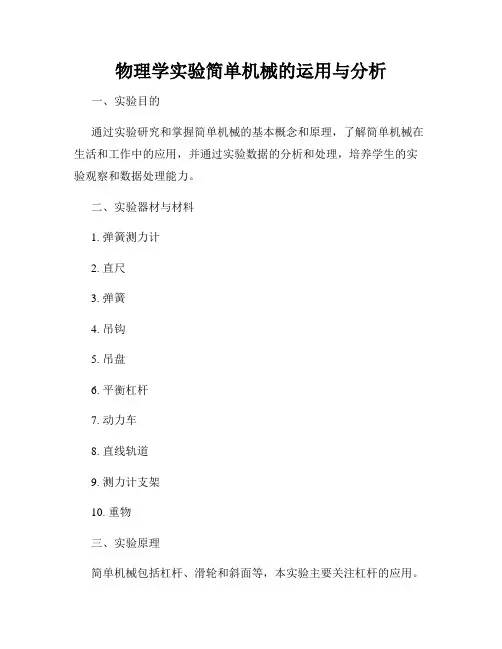 物理学实验简单机械的运用与分析

一、实验目的

通过实验研究和掌握简单机械的基本概念和原理，了解简单机械在生活和工作中的应用，并通过实验数据的分析和处理，培养学生的实验观察和数据处理能力。

二、实验器材与材料

1. 弹簧测力计

2. 直尺

3. 弹簧

4. 吊钩

5. 吊盘

6. 平衡杠杆

7. 动力车

8. 直线轨道

9. 测力计支架

10. 重物

三、实验原理

简单机械包括杠杆、滑轮和斜面等，本实验主要关注杠杆的应用。